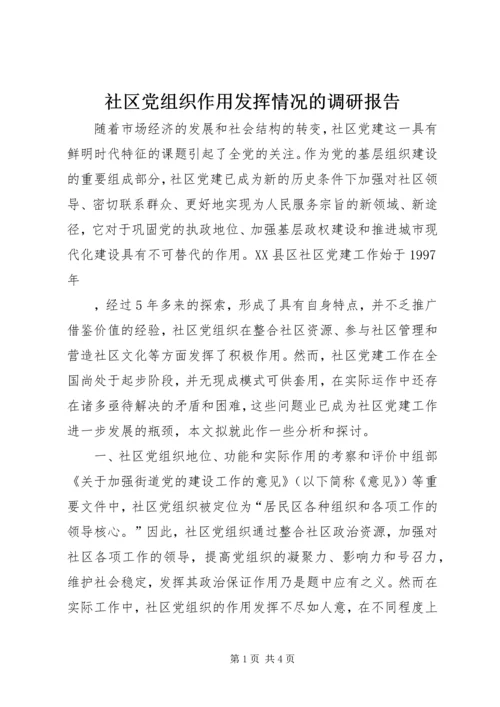 社区党组织作用发挥情况的调研报告

随着市场经济的发展和社会结构的转变，社区党建这一具有鲜明时代特征的课题引起了全党的关注。作为党的基层组织建设的重要组成部分，社区党建已成为新的历史条件下加强对社区领导、密切联系群众、更好地实现为人民服务宗旨的新领域、新途径，它对于巩固党的执政地位、加强基层政权建设和推进城市现代化建设具有不可替代的作用。XX县区社区党建工作始于1997年

，经过5年多来的探索，形成了具有自身特点，并不乏推广借鉴价值的经验，社区党组织在整合社区资源、参与社区管理和营造社区文化等方面发挥了积极作用。然而，社区党建工作在全国尚处于起步阶段，并无现成模式可供套用，在实际运作中还存在诸多亟待解决的矛盾和困难，这些问题业已成为社区党建工作进一步发展的瓶颈，本文拟就此作一些分析和探讨。

一、社区党组织地位、功能和实际作用的考察和评价中组部《关于加强街道党的建设工作的意见》（以下简称《意见》）等重要文件中，社区党组织被定位为“居民区各种组织和各项工作的领导核心。”因此，社区党组织通过整合社区政治资源，加强对社区各项工作的领导，提高党组织的凝聚力、影响力和号召力，维护社会稳定，发挥其政治保证作用乃是题中应有之义。然而在实际工作中，社区党组织的作用发挥不尽如人意，在不同程度上

第1页 共4页